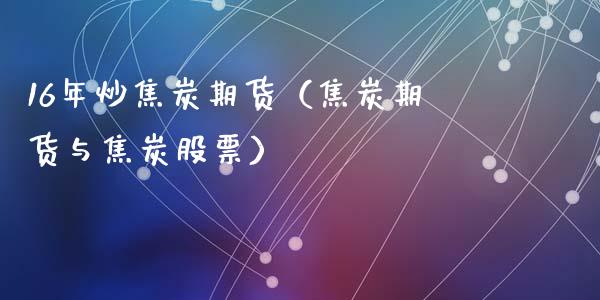 16年炒焦炭期货（焦炭期货与焦炭股票）